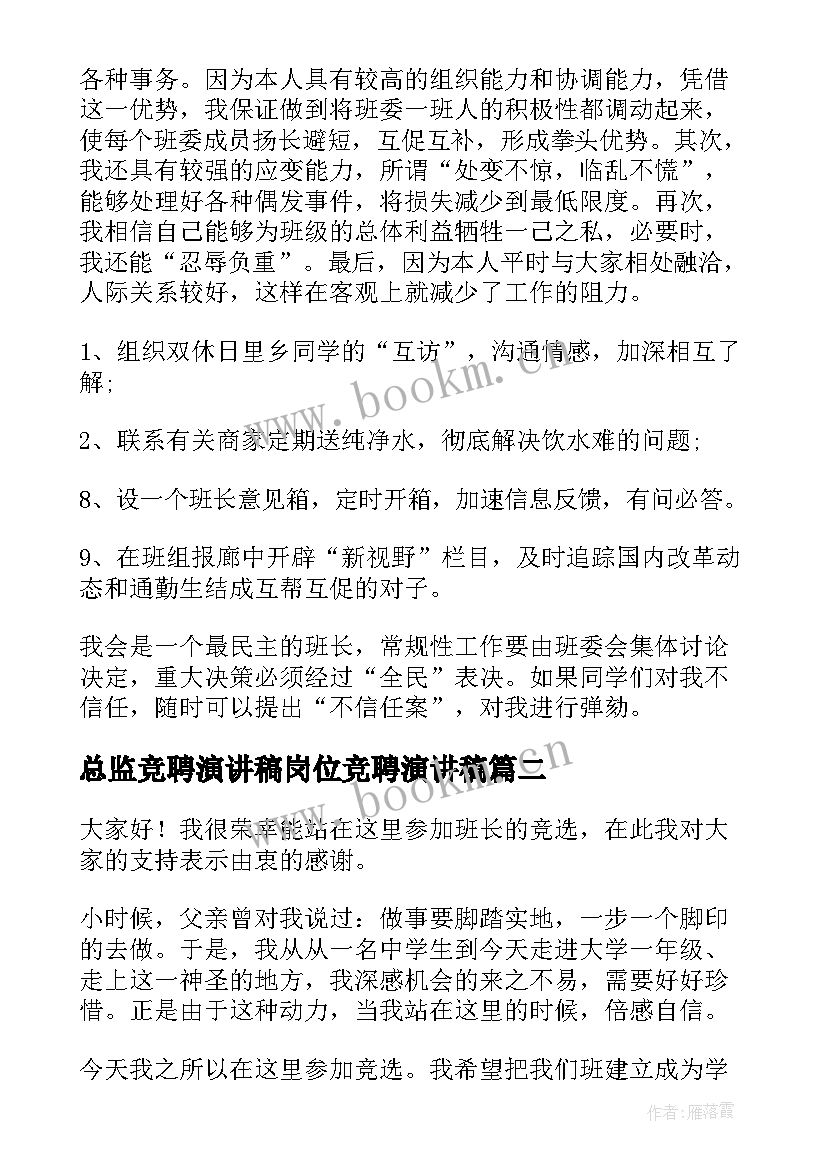 各种事务。因为本人具有较高的组织能力和协调能力，凭借这一优势，我保证做到将班委一班人的积极性都调动起来，使每个班委成员扬长避短，互促互补，形成拳头优势。其次，我还具有较强的应变能力，所谓“处变不惊，临乱不慌”，能够处理好各种偶发事件，将损失减少到最低限度。再次，我相信自己能够为班级的总体利益牺牲一己之私，必要时，我还能“忍辱负重”。最后，因为本人平时与大家相处融洽，人际关系较好，这样在客观上就减少了工作的阻力。

1、组织双休日里乡同学的“互访”，沟通情感，加深相互了解;

2、联系有关商家定期送纯净水，彻底解决饮水难的问题;

8、设一个班长意见箱，定时开箱，加速信息反馈，有问必答。

9、在班组报廊中开辟“新视野”栏目，及时追踪国内改革动态和通勤生结成互帮互促的对子。

我会是一个最民主的班长，常规性工作要由班委会集体讨论决定，重大决策必须经过“全民”表决。如果同学们对我不信任，随时可以提出“不信任案”，对我进行弹劾。

总监竞聘演讲稿岗位竞聘演讲稿篇二

大家好！我很荣幸能站在这里参加班长的竞选，在此我对大家的支持表示由衷的感谢。

小时候，父亲曾对我说过：做事要脚踏实地，一步一个脚印的去做。于是，我从从一名中学生到今天走进大学一年级、走上这一神圣的地方，我深感机会的来之不易，需要好好珍惜。正是由于这种动力，当我站在这里的时候，倍感自信。

今天我之所以在这里参加竞选。我希望把我们班建立成为学

www.bookm.cn

www.bookm.cn

作者：雁落霞